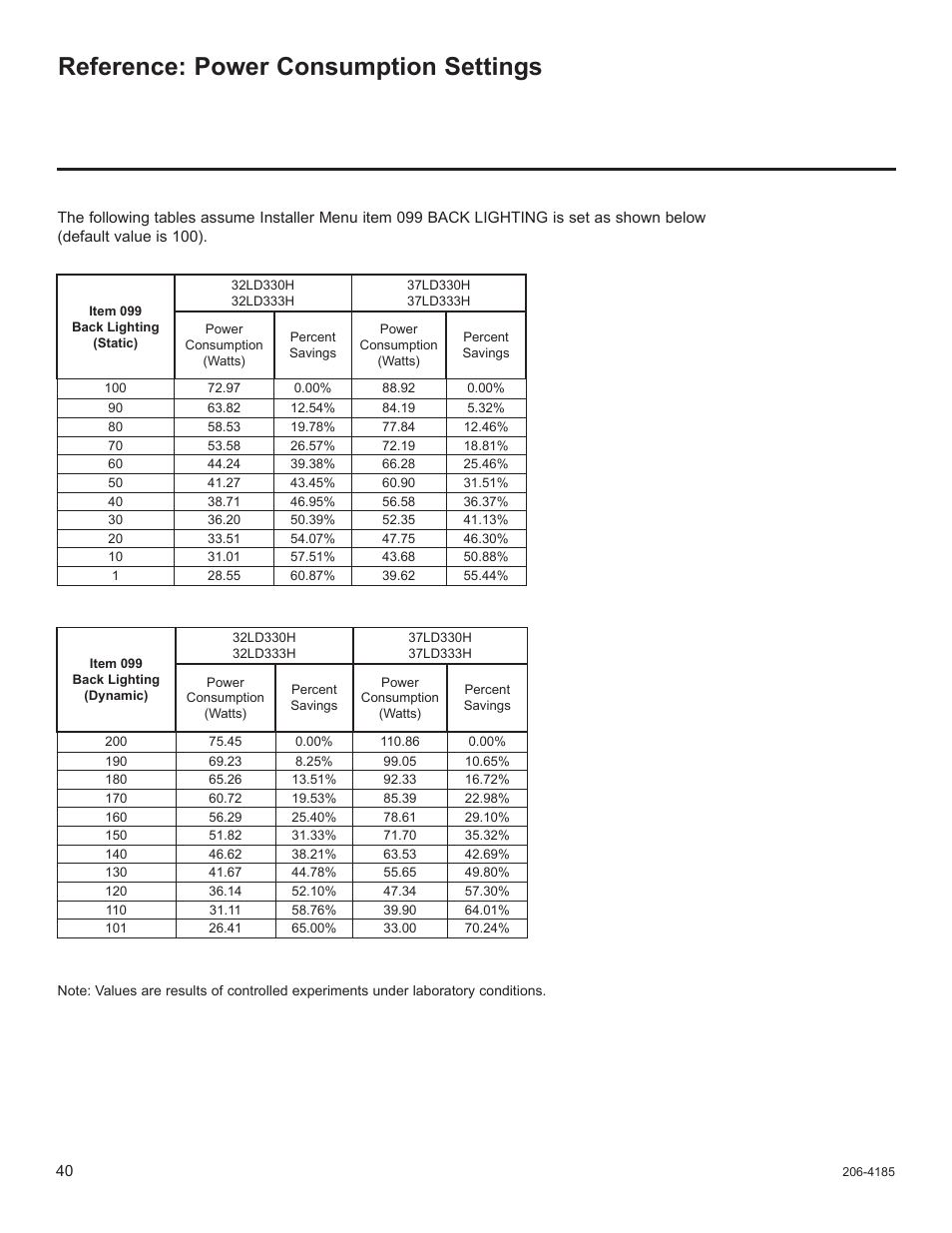 Reference: Power Consumption Settings

The following tables assume Installer Menu item 099 BACK LIGHTING is set as shown below (default value is 100).

| Item 099 Back Lighting (Static) | 32LD330H 32LD333H Power Consumption (Watts) | 32LD330H 32LD333H Percent Savings | 37LD330H 37LD333H Power Consumption (Watts) | 37LD330H 37LD333H Percent Savings |
|---|---|---|---|---|
| 100 | 72.97 | 0.00% | 88.92 | 0.00% |
| 90 | 63.82 | 12.54% | 84.19 | 5.32% |
| 80 | 58.53 | 19.78% | 77.84 | 12.46% |
| 70 | 53.58 | 26.57% | 72.19 | 18.81% |
| 60 | 44.24 | 39.38% | 66.28 | 25.46% |
| 50 | 41.27 | 43.45% | 60.90 | 31.51% |
| 40 | 38.71 | 46.95% | 56.58 | 36.37% |
| 30 | 36.20 | 50.39% | 52.35 | 41.13% |
| 20 | 33.51 | 54.07% | 47.75 | 46.30% |
| 10 | 31.01 | 57.51% | 43.68 | 50.88% |
| 1 | 28.55 | 60.87% | 39.62 | 55.44% |

| Item 099 Back Lighting (Dynamic) | 32LD330H 32LD333H Power Consumption (Watts) | 32LD330H 32LD333H Percent Savings | 37LD330H 37LD333H Power Consumption (Watts) | 37LD330H 37LD333H Percent Savings |
|---|---|---|---|---|
| 200 | 75.45 | 0.00% | 110.86 | 0.00% |
| 190 | 69.23 | 8.25% | 99.05 | 10.65% |
| 180 | 65.26 | 13.51% | 92.33 | 16.72% |
| 170 | 60.72 | 19.53% | 85.39 | 22.98% |
| 160 | 56.29 | 25.40% | 78.61 | 29.10% |
| 150 | 51.82 | 31.33% | 71.70 | 35.32% |
| 140 | 46.62 | 38.21% | 63.53 | 42.69% |
| 130 | 41.67 | 44.78% | 55.65 | 49.80% |
| 120 | 36.14 | 52.10% | 47.34 | 57.30% |
| 110 | 31.11 | 58.76% | 39.90 | 64.01% |
| 101 | 26.41 | 65.00% | 33.00 | 70.24% |

Note: Values are results of controlled experiments under laboratory conditions.

40

206-4185